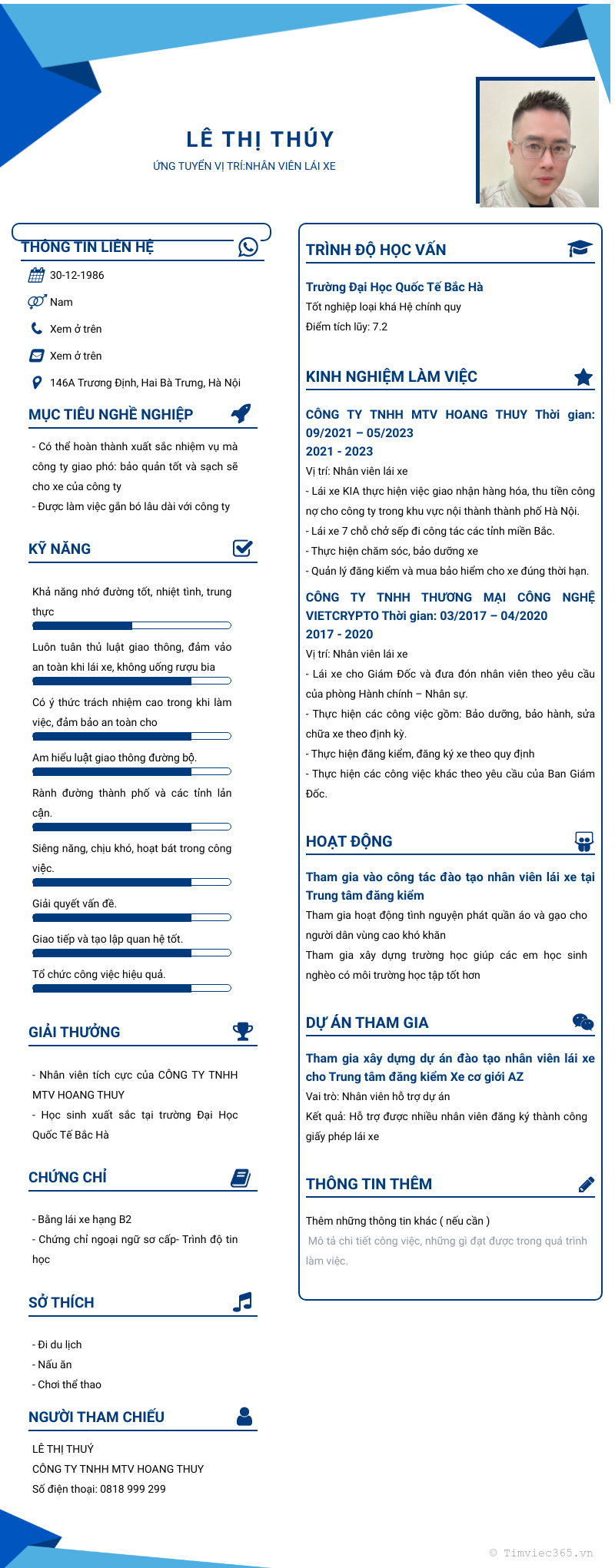 LÊ THỊ THÚY
ỨNG TUYỂN VỊ TRÍ:NHÂN VIÊN LÁI XE

THÔNG TIN LIÊN HỆ

30-12-1986

Nam

Xem ở trên

Xem ở trên

146A Trương Định, Hai Bà Trưng, Hà Nội

MỤC TIÊU NGHỀ NGHIỆP

- Có thể hoàn thành xuất sắc nhiệm vụ mà công ty giao phó: bảo quản tốt và sạch sẽ cho xe của công ty
- Được làm việc gắn bó lâu dài với công ty

KỸ NĂNG

Khả năng nhớ đường tốt, nhiệt tình, trung thực

Luôn tuân thủ luật giao thông, đảm vảo an toàn khi lái xe, không uống rượu bia

Có ý thức trách nhiệm cao trong khi làm việc, đảm bảo an toàn cho

Am hiểu luật giao thông đường bộ.

Rành đường thành phố và các tỉnh lân cận.

Siêng năng, chịu khó, hoạt bát trong công việc.

Giải quyết vấn đề.

Giao tiếp và tạo lập quan hệ tốt.

Tổ chức công việc hiệu quả.

GIẢI THƯỞNG

- Nhân viên tích cực của CÔNG TY TNHH MTV HOANG THUY
- Học sinh xuất sắc tại trường Đại Học Quốc Tế Bắc Hà

CHỨNG CHỈ

- Bằng lái xe hạng B2
- Chứng chỉ ngoại ngữ sơ cấp- Trình độ tin học

SỞ THÍCH

- Đi du lịch
- Nấu ăn
- Chơi thể thao

NGƯỜI THAM CHIẾU

LÊ THỊ THUÝ
CÔNG TY TNHH MTV HOANG THUY
Số điện thoại: 0818 999 299

TRÌNH ĐỘ HỌC VẤN

Trường Đại Học Quốc Tế Bắc Hà
Tốt nghiệp loại khá Hệ chính quy
Điểm tích lũy: 7.2

KINH NGHIỆM LÀM VIỆC

CÔNG TY TNHH MTV HOANG THUY Thời gian: 09/2021 – 05/2023
2021 - 2023
Vị trí: Nhân viên lái xe
- Lái xe KIA thực hiện việc giao nhận hàng hóa, thu tiền công nợ cho công ty trong khu vực nội thành thành phố Hà Nội.
- Lái xe 7 chỗ chở sếp đi công tác các tỉnh miền Bắc.
- Thực hiện chăm sóc, bảo dưỡng xe
- Quản lý đăng kiểm và mua bảo hiểm cho xe đúng thời hạn.

CÔNG TY TNHH THƯƠNG MẠI CÔNG NGHỆ VIETCRYPTO Thời gian: 03/2017 – 04/2020
2017 - 2020
Vị trí: Nhân viên lái xe
- Lái xe cho Giám Đốc và đưa đón nhân viên theo yêu cầu của phòng Hành chính – Nhân sự.
- Thực hiện các công việc gồm: Bảo dưỡng, bảo hành, sửa chữa xe theo định kỳ.
- Thực hiện đăng kiểm, đăng ký xe theo quy định
- Thực hiện các công việc khác theo yêu cầu của Ban Giám Đốc.

HOẠT ĐỘNG

Tham gia vào công tác đào tạo nhân viên lái xe tại Trung tâm đăng kiểm
Tham gia hoạt động tình nguyện phát quần áo và gạo cho người dân vùng cao khó khăn
Tham gia xây dựng trường học giúp các em học sinh nghèo có môi trường học tập tốt hơn

DỰ ÁN THAM GIA

Tham gia xây dựng dự án đào tạo nhân viên lái xe cho Trung tâm đăng kiểm Xe cơ giới AZ
Vai trò: Nhân viên hỗ trợ dự án
Kết quả: Hỗ trợ được nhiều nhân viên đăng ký thành công giấy phép lái xe

THÔNG TIN THÊM

Thêm những thông tin khác ( nếu cần )
Mô tả chi tiết công việc, những gì đạt được trong quá trình làm việc.

© Timviec365.vn